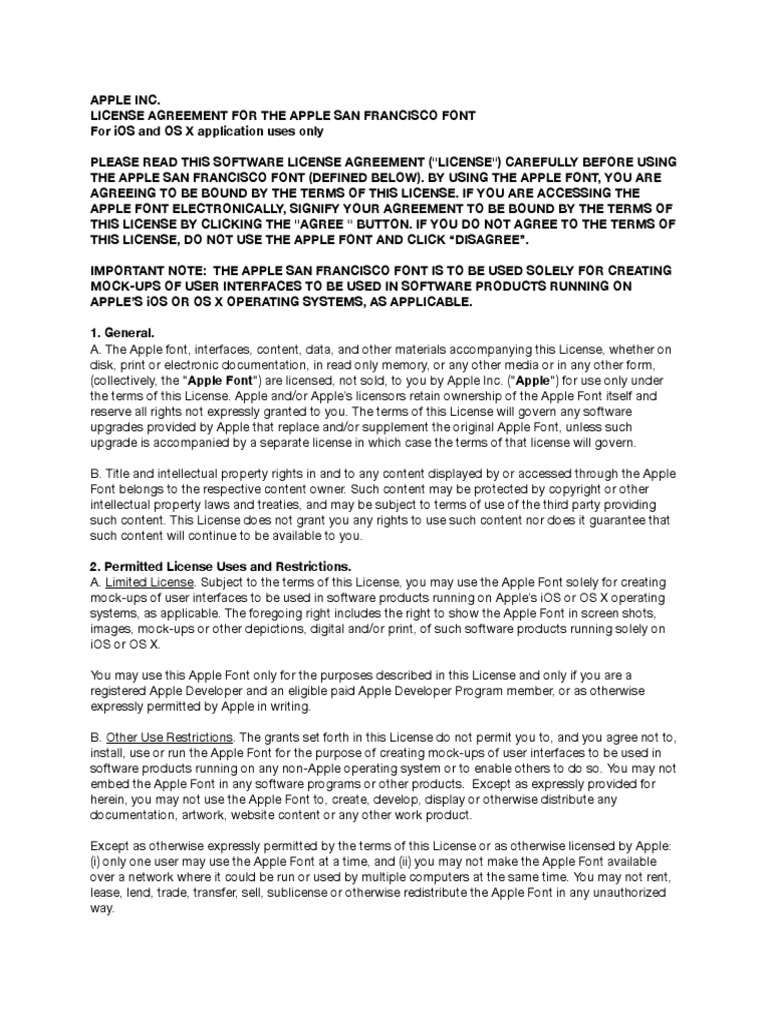 APPLE INC.
LICENSE AGREEMENT FOR THE APPLE SAN FRANCISCO FONT
For iOS and OS X application uses only

PLEASE READ THIS SOFTWARE LICENSE AGREEMENT ("LICENSE") CAREFULLY BEFORE USING THE APPLE SAN FRANCISCO FONT (DEFINED BELOW). BY USING THE APPLE FONT, YOU ARE AGREEING TO BE BOUND BY THE TERMS OF THIS LICENSE. IF YOU ARE ACCESSING THE APPLE FONT ELECTRONICALLY, SIGNIFY YOUR AGREEMENT TO BE BOUND BY THE TERMS OF THIS LICENSE BY CLICKING THE "AGREE " BUTTON. IF YOU DO NOT AGREE TO THE TERMS OF THIS LICENSE, DO NOT USE THE APPLE FONT AND CLICK "DISAGREE".

IMPORTANT NOTE: THE APPLE SAN FRANCISCO FONT IS TO BE USED SOLELY FOR CREATING MOCK-UPS OF USER INTERFACES TO BE USED IN SOFTWARE PRODUCTS RUNNING ON APPLE'S iOS OR OS X OPERATING SYSTEMS, AS APPLICABLE.

1. General.
A. The Apple font, interfaces, content, data, and other materials accompanying this License, whether on disk, print or electronic documentation, in read only memory, or any other media or in any other form, (collectively, the "Apple Font") are licensed, not sold, to you by Apple Inc. ("Apple") for use only under the terms of this License. Apple and/or Apple's licensors retain ownership of the Apple Font itself and reserve all rights not expressly granted to you. The terms of this License will govern any software upgrades provided by Apple that replace and/or supplement the original Apple Font, unless such upgrade is accompanied by a separate license in which case the terms of that license will govern.

B. Title and intellectual property rights in and to any content displayed by or accessed through the Apple Font belongs to the respective content owner. Such content may be protected by copyright or other intellectual property laws and treaties, and may be subject to terms of use of the third party providing such content. This License does not grant you any rights to use such content nor does it guarantee that such content will continue to be available to you.

2. Permitted License Uses and Restrictions.
A. Limited License. Subject to the terms of this License, you may use the Apple Font solely for creating mock-ups of user interfaces to be used in software products running on Apple's iOS or OS X operating systems, as applicable. The foregoing right includes the right to show the Apple Font in screen shots, images, mock-ups or other depictions, digital and/or print, of such software products running solely on iOS or OS X.

You may use this Apple Font only for the purposes described in this License and only if you are a registered Apple Developer and an eligible paid Apple Developer Program member, or as otherwise expressly permitted by Apple in writing.

B. Other Use Restrictions. The grants set forth in this License do not permit you to, and you agree not to, install, use or run the Apple Font for the purpose of creating mock-ups of user interfaces to be used in software products running on any non-Apple operating system or to enable others to do so. You may not embed the Apple Font in any software programs or other products. Except as expressly provided for herein, you may not use the Apple Font to, create, develop, display or otherwise distribute any documentation, artwork, website content or any other work product.

Except as otherwise expressly permitted by the terms of this License or as otherwise licensed by Apple: (i) only one user may use the Apple Font at a time, and (ii) you may not make the Apple Font available over a network where it could be run or used by multiple computers at the same time. You may not rent, lease, lend, trade, transfer, sell, sublicense or otherwise redistribute the Apple Font in any unauthorized way.